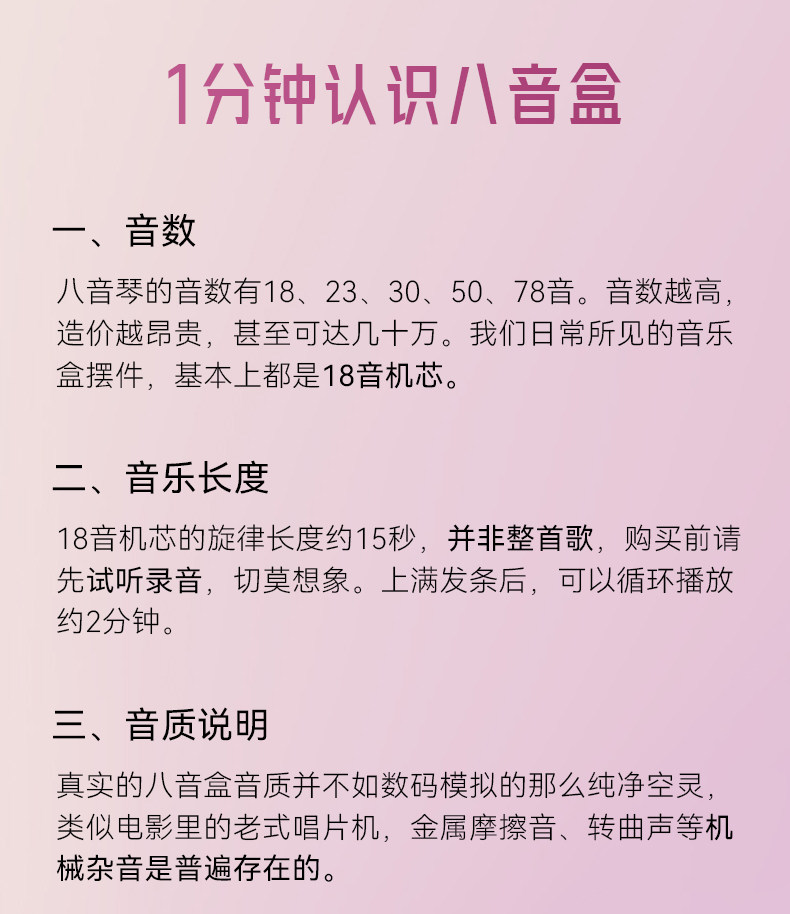 1分钟认识八音盒

一、音数

八音琴的音数有18、23、30、50、78音。音数越高，造价越昂贵，甚至可达几十万。我们日常所见的音乐盒摆件，基本上都是18音机芯。

二、音乐长度

18音机芯的旋律长度约15秒，并非整首歌，购买前请先试听录音，切莫想象。上满发条后，可以循环播放约2分钟。

三、音质说明

真实的八音盒音质并不如数码模拟的那么纯净空灵，类似电影里的老式唱片机，金属摩擦音、转曲声等机械杂音是普遍存在的。